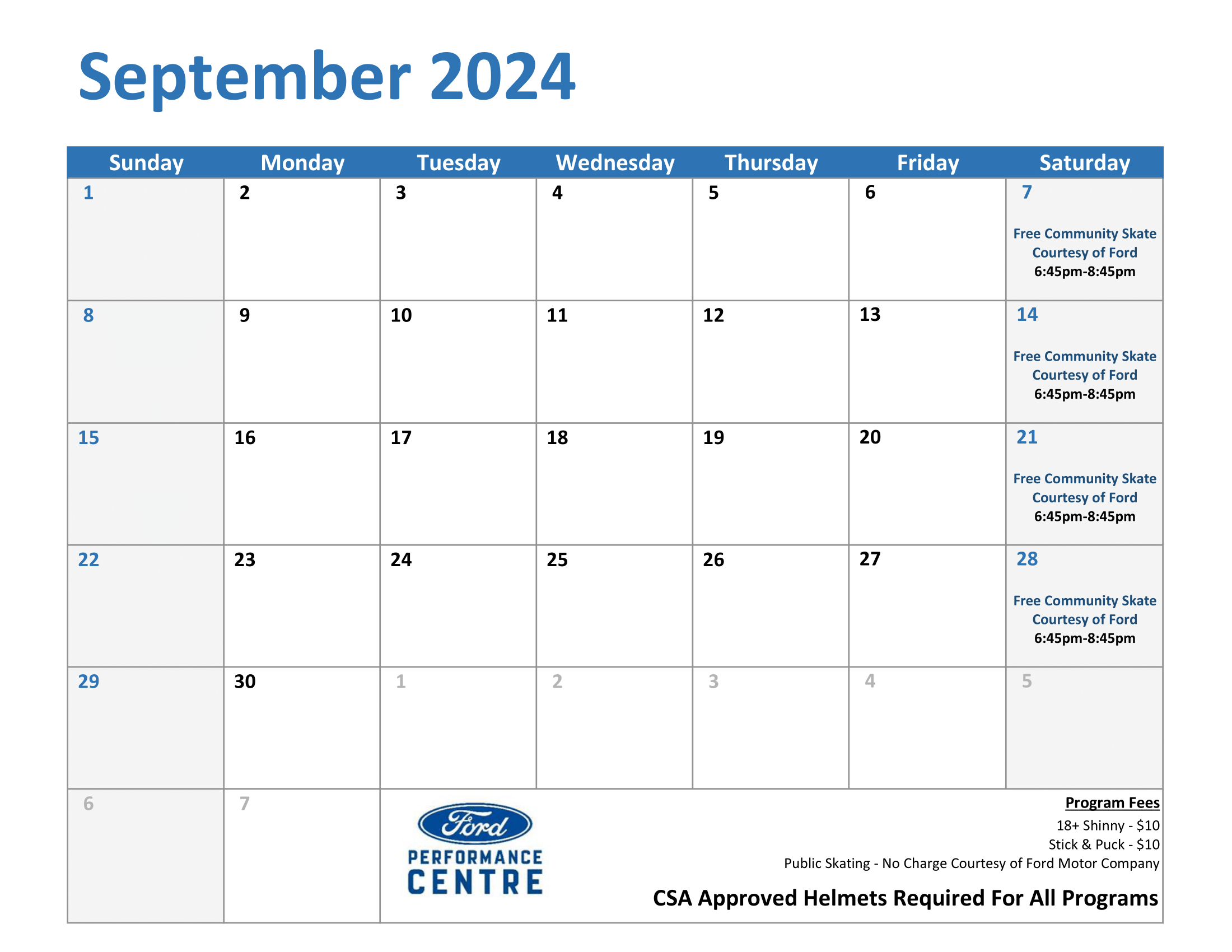 September 2024

| Sunday | Monday | Tuesday | Wednesday | Thursday | Friday | Saturday |
|---|---|---|---|---|---|---|
| 1 | 2 | 3 | 4 | 5 | 6 | 7 Free Community Skate Courtesy of Ford 6:45pm-8:45pm |
| 8 | 9 | 10 | 11 | 12 | 13 | 14 Free Community Skate Courtesy of Ford 6:45pm-8:45pm |
| 15 | 16 | 17 | 18 | 19 | 20 | 21 Free Community Skate Courtesy of Ford 6:45pm-8:45pm |
| 22 | 23 | 24 | 25 | 26 | 27 | 28 Free Community Skate Courtesy of Ford 6:45pm-8:45pm |
| 29 | 30 | 1 | 2 | 3 | 4 | 5 |
| 6 | 7 | | | | | |

Ford
PERFORMANCE CENTRE

Program Fees
18+ Shinny - $10
Stick & Puck - $10
Public Skating - No Charge Courtesy of Ford Motor Company

CSA Approved Helmets Required For All Programs